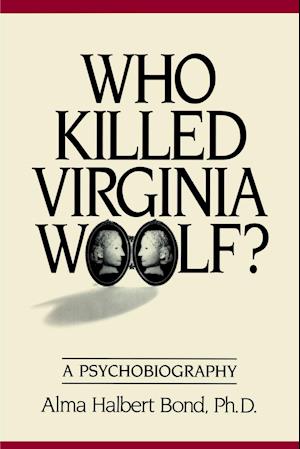 WHO KILLED VIRGINIA WOOLF?

A PSYCHOBIOGRAPHY

Alma Halbert Bond, Ph.D.